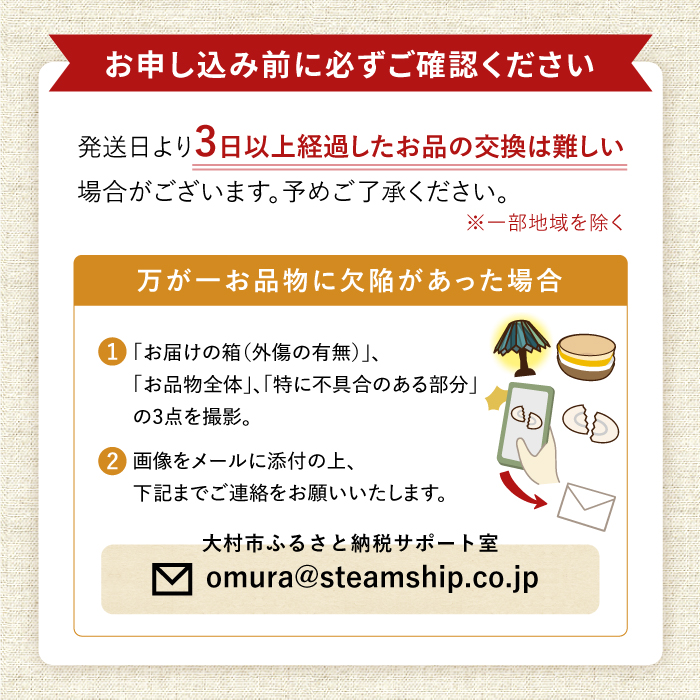 お申し込み前に必ずご確認ください

発送日より3日以上経過したお品の交換は難しい場合がございます。予めご了承ください。

※一部地域を除く

万が一お品物に欠陥があった場合

1 「お届けの箱(外傷の有無)」、「お品物全体」、「特に不具合のある部分」の3点を撮影。

2 画像をメールに添付の上、下記までご連絡をお願いいたします。

大村市ふるさと納税サポート室

omura@steamship.co.jp